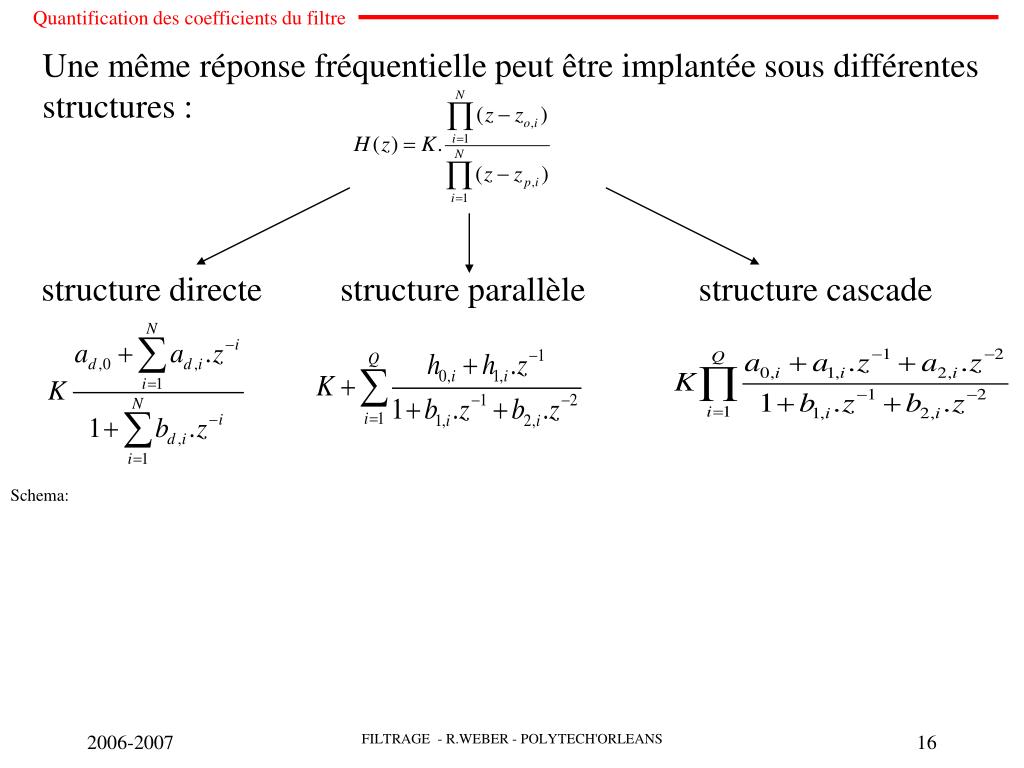 Quantification des coefficients du filtre

Une même réponse fréquentielle peut être implantée sous différentes structures :

$H(z) = K.\frac{\prod_{i=1}^{N}(z - z_{o,i})}{\prod_{i=1}^{N}(z - z_{p,i})}$

structure directe

$K\frac{a_{d,0} + \sum_{i=1}^{N} a_{d,i}.z^{-i}}{1 + \sum_{i=1}^{N} b_{d,i}.z^{-i}}$

structure parallèle

$K + \sum_{i=1}^{Q} \frac{h_{0,i} + h_{1,i}.z^{-1}}{1 + b_{1,i}.z^{-1} + b_{2,i}.z^{-2}}$

structure cascade

$K\prod_{i=1}^{Q} \frac{a_{0,i} + a_{1,i}.z^{-1} + a_{2,i}.z^{-2}}{1 + b_{1,i}.z^{-1} + b_{2,i}.z^{-2}}$

Schema:

2006-2007

FILTRAGE - R.WEBER - POLYTECH'ORLEANS

16